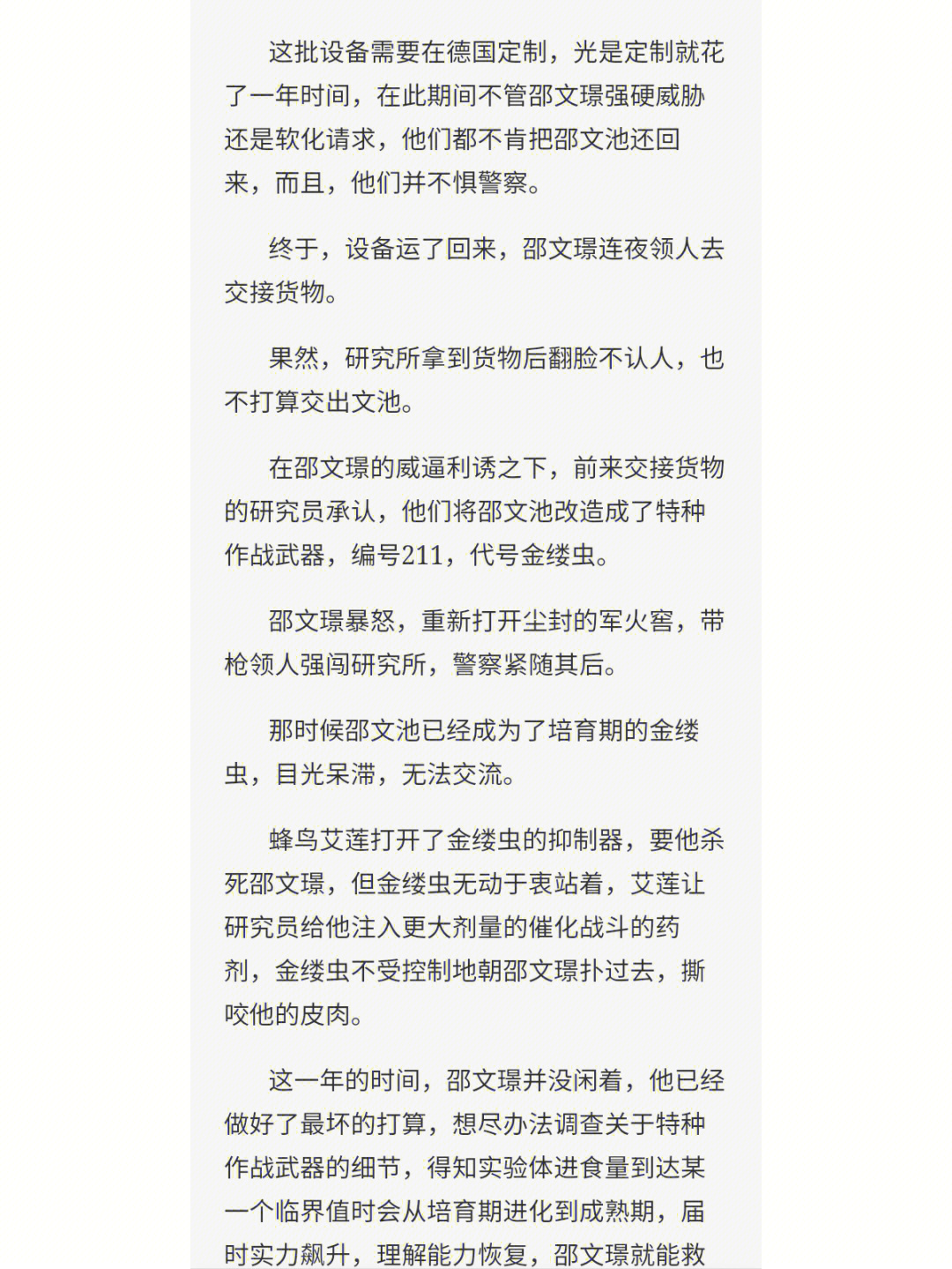 这批设备需要在德国定制，光是定制就花了一年时间，在此期间不管邵文璟强硬威胁还是软化请求，他们都不肯把邵文池还回来，而且，他们并不惧警察。

终于，设备运了回来，邵文璟连夜领人去交接货物。

果然，研究所拿到货物后翻脸不认人，也不打算交出文池。

在邵文璟的威逼利诱之下，前来交接货物的研究员承认，他们将邵文池改造成了特种作战武器，编号211，代号金缕虫。

邵文璟暴怒，重新打开尘封的军火窖，带枪领人强闯研究所，警察紧随其后。

那时候邵文池已经成为了培育期的金缕虫，目光呆滞，无法交流。

蜂鸟艾莲打开了金缕虫的抑制器，要他杀死邵文璟，但金缕虫无动于衷站着，艾莲让研究员给他注入更大剂量的催化战斗的药剂，金缕虫不受控制地朝邵文璟扑过去，撕咬他的皮肉。

这一年的时间，邵文璟并没闲着，他已经做好了最坏的打算，想尽办法调查关于特种作战武器的细节，得知实验体进食量到达某一个临界值时会从培育期进化到成熟期，届时实力飙升，理解能力恢复，邵文璟就能救